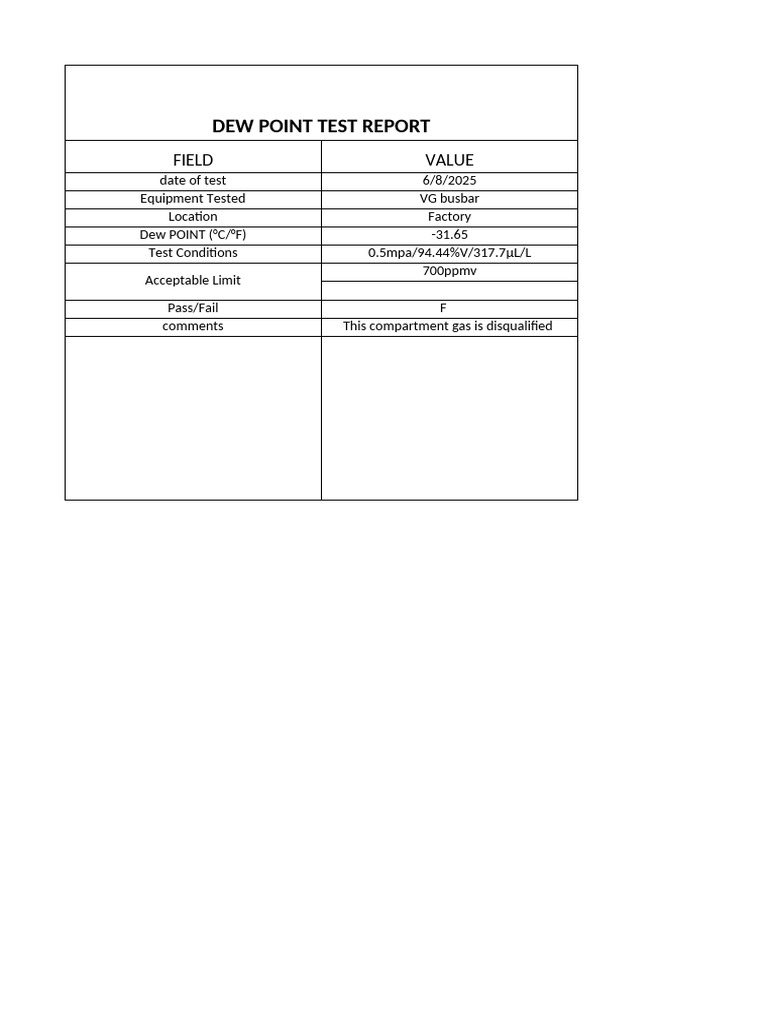 DEW POINT TEST REPORT

| FIELD | VALUE |
|---|---|
| date of test | 6/8/2025 |
| Equipment Tested | VG busbar |
| Location | Factory |
| Dew POINT (°C/°F) | -31.65 |
| Test Conditions | 0.5mpa/94.44%V/317.7μL/L |
| Acceptable Limit | 700ppmv |
| Pass/Fail | F |
| comments | This compartment gas is disqualified |